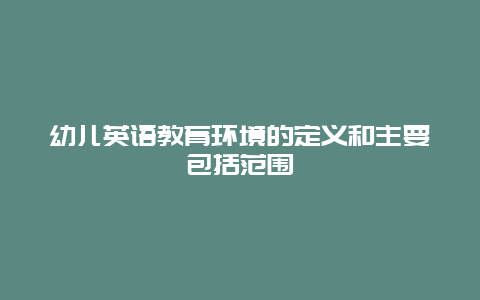 幼儿英语教育环境的定义和主要包括范围